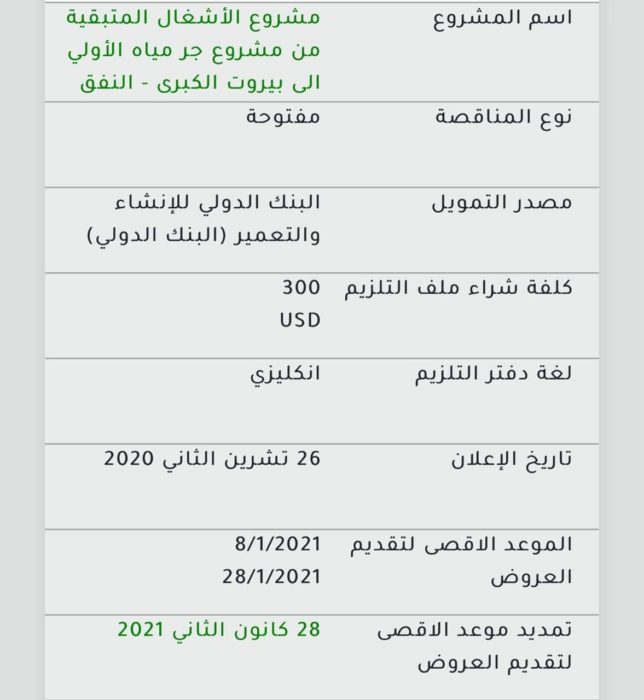 | اسم المشروع | مشروع الأشغال المتبقية من مشروع جر مياه الأولي الى بيروت الكبرى - النفق |
|---|---|
| نوع المناقصة | مفتوحة |
| مصدر التمويل | البنك الدولي للإنشاء والتعمير (البنك الدولي) |
| كلفة شراء ملف التلزيم | 300 USD |
| لغة دفتر التلزيم | انكليزي |
| تاريخ الإعلان | 26 تشرين الثاني 2020 |
| الموعد الاقصى لتقديم العروض | 8/1/2021 28/1/2021 |
| تمديد موعد الاقصى لتقديم العروض | 28 كانون الثاني 2021 |